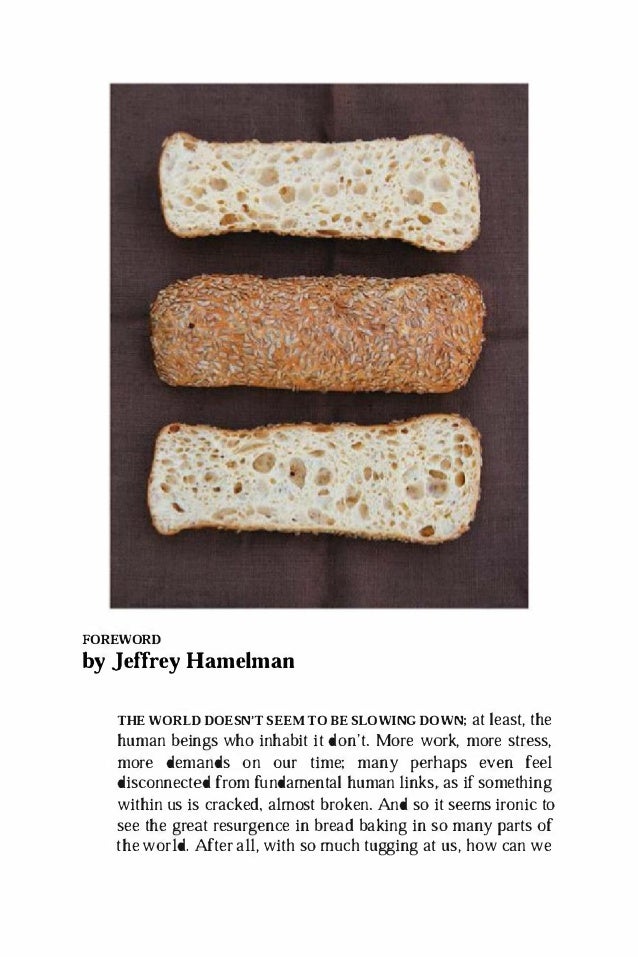 FOREWORD
by Jeffrey Hamelman

THE WORLD DOESN'T SEEM TO BE SLOWING DOWN; at least, the human beings who inhabit it don't. More work, more stress, more demands on our time; many perhaps even feel disconnected from fundamental human links, as if something within us is cracked, almost broken. And so it seems ironic to see the great resurgence in bread baking in so many parts of the world. After all, with so much tugging at us, how can we